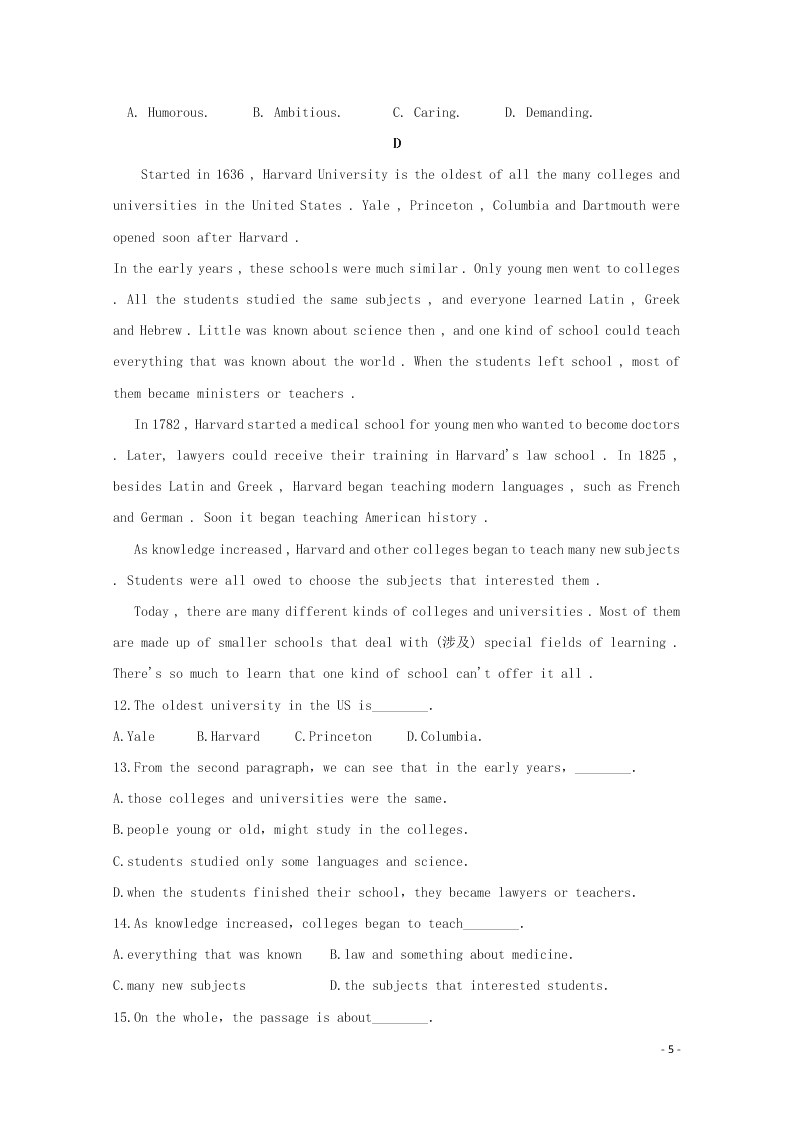 A. Humorous.　　B. Ambitious.　　C. Caring.　　D. Demanding.

D

Started in 1636 , Harvard University is the oldest of all the many colleges and universities in the United States . Yale , Princeton , Columbia and Dartmouth were opened soon after Harvard .

In the early years , these schools were much similar . Only young men went to colleges . All the students studied the same subjects , and everyone learned Latin , Greek and Hebrew . Little was known about science then , and one kind of school could teach everything that was known about the world . When the students left school , most of them became ministers or teachers .

In 1782 , Harvard started a medical school for young men who wanted to become doctors . Later, lawyers could receive their training in Harvard's law school . In 1825 , besides Latin and Greek , Harvard began teaching modern languages , such as French and German . Soon it began teaching American history .

As knowledge increased , Harvard and other colleges began to teach many new subjects . Students were all owed to choose the subjects that interested them .

Today , there are many different kinds of colleges and universities . Most of them are made up of smaller schools that deal with (涉及) special fields of learning . There's so much to learn that one kind of school can't offer it all .

12.The oldest university in the US is________.

A.Yale　　B.Harvard　　C.Princeton　　D.Columbia.

13.From the second paragraph, we can see that in the early years, ________.

A.those colleges and universities were the same.

B.people young or old, might study in the colleges.

C.students studied only some languages and science.

D.when the students finished their school, they became lawyers or teachers.

14.As knowledge increased, colleges began to teach________.

A.everything that was known　　B.law and something about medicine.

C.many new subjects　　D.the subjects that interested students.

15.On the whole, the passage is about________.

- 5 -